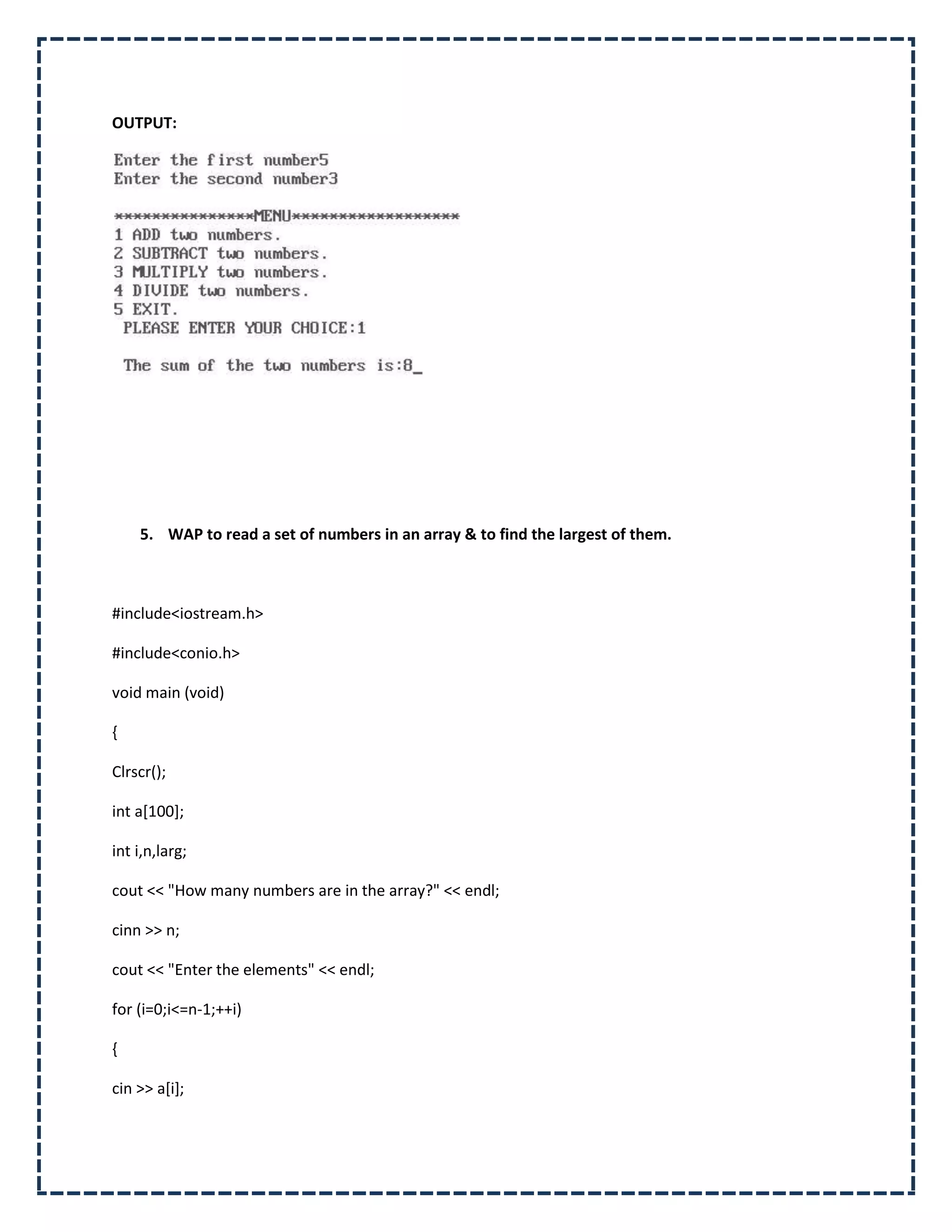 OUTPUT:

Enter the first number5
Enter the second number3

***************MENU******************
1 ADD two numbers.
2 SUBTRACT two numbers.
3 MULTIPLY two numbers.
4 DIVIDE two numbers.
5 EXIT.
PLEASE ENTER YOUR CHOICE:1

The sum of the two numbers is:8_

5. WAP to read a set of numbers in an array & to find the largest of them.

#include<iostream.h>

#include<conio.h>

void main (void)

{

Clrscr();

int a[100];

int i,n,larg;

cout << "How many numbers are in the array?" << endl;

cinn >> n;

cout << "Enter the elements" << endl;

for (i=0;i<=n-1;++i)

{

cin >> a[i];